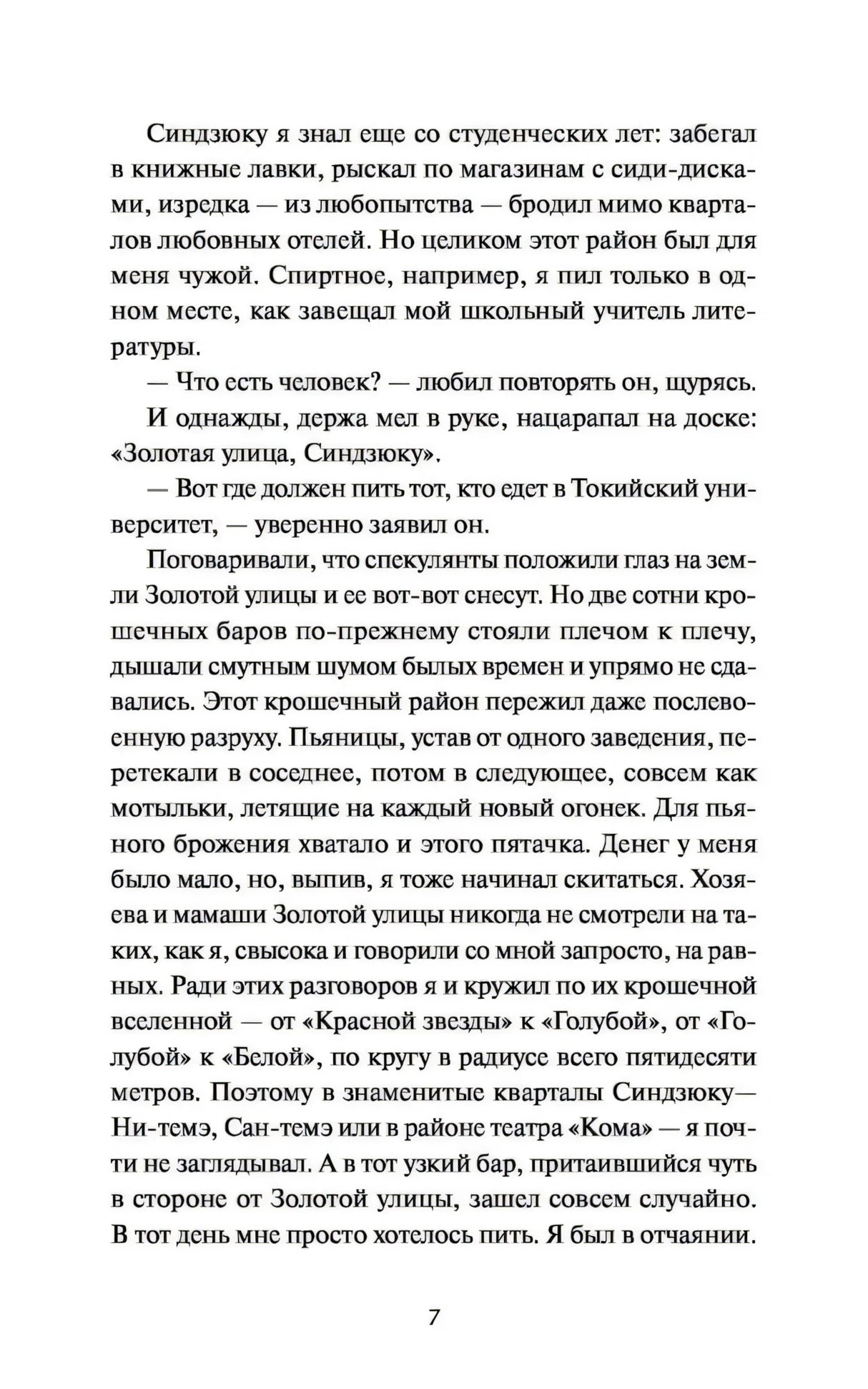 Синдзюку я знал еще со студенческих лет: забегал в книжные лавки, рыскал по магазинам с сиди-дисками, изредка — из любопытства — бродил мимо кварталов любовных отелей. Но целиком этот район был для меня чужой. Спиртное, например, я пил только в одном месте, как завещал мой школьный учитель литературы.

— Что есть человек? — любил повторять он, щурясь.

И однажды, держа мел в руке, нацарапал на доске: «Золотая улица, Синдзюку».

— Вот где должен пить тот, кто едет в Токийский университет, — уверенно заявил он.

Поговаривали, что спекулянты положили глаз на земли Золотой улицы и ее вот-вот снесут. Но две сотни крошечных баров по-прежнему стояли плечом к плечу, дышали смутным шумом былых времен и упрямо не сдавались. Этот крошечный район пережил даже послевоенную разруху. Пьяницы, устав от одного заведения, перетекали в соседнее, потом в следующее, совсем как мотыльки, летящие на каждый новый огонек. Для пьяного брожения хватало и этого пятачка. Денег у меня было мало, но, выпив, я тоже начинал скитаться. Хозяева и мамаши Золотой улицы никогда не смотрели на таких, как я, свысока и говорили со мной запросто, на равных. Ради этих разговоров я и кружил по их крошечной вселенной — от «Красной звезды» к «Голубой», от «Голубой» к «Белой», по кругу в радиусе всего пятидесяти метров. Поэтому в знаменитые кварталы Синдзюку— Ни-темэ, Сан-темэ или в районе театра «Кома» — я почти не заглядывал. А в тот узкий бар, притаившийся чуть в стороне от Золотой улицы, зашел совсем случайно. В тот день мне просто хотелось пить. Я был в отчаянии.

7